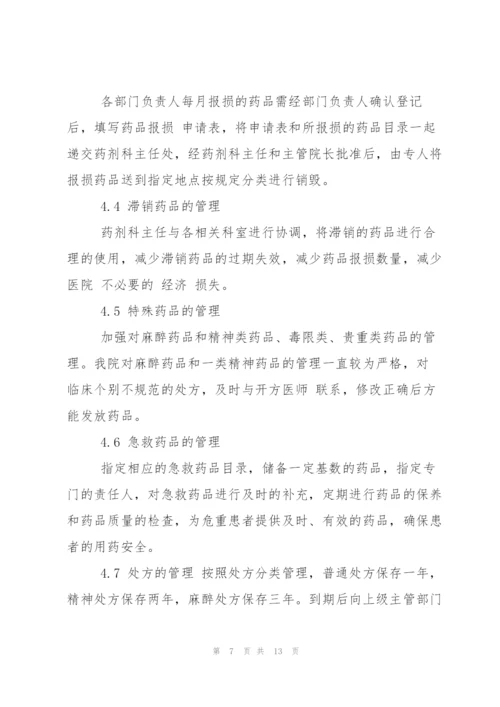 各部门负责人每月报损的药品需经部门负责人确认登记后，填写药品报损 申请表，将申请表和所报损的药品目录一起递交药剂科主任处，经药剂科主任和主管院长批准后，由专人将报损药品送到指定地点按规定分类进行销毁。

4.4 滞销药品的管理

药剂科主任与各相关科室进行协调，将滞销的药品进行合理的使用，减少滞销药品的过期失效，减少药品报损数量，减少医院 不必要的 经济 损失。

4.5 特殊药品的管理

加强对麻醉药品和精神类药品、毒限类、贵重类药品的管理。我院对麻醉药品和一类精神药品的管理一直较为严格，对临床个别不规范的处方，及时与开方医师 联系，修改正确后方能发放药品。

4.6 急救药品的管理

指定相应的急救药品目录，储备一定基数的药品，指定专门的责任人，对急救药品进行及时的补充，定期进行药品的保养和药品质量的检查，为危重患者提供及时、有效的药品，确保患者的用药安全。

4.7 处方的管理 按照处方分类管理，普通处方保存一年，精神处方保存两年，麻醉处方保存三年。到期后向上级主管部门

第 7 页 共 13 页